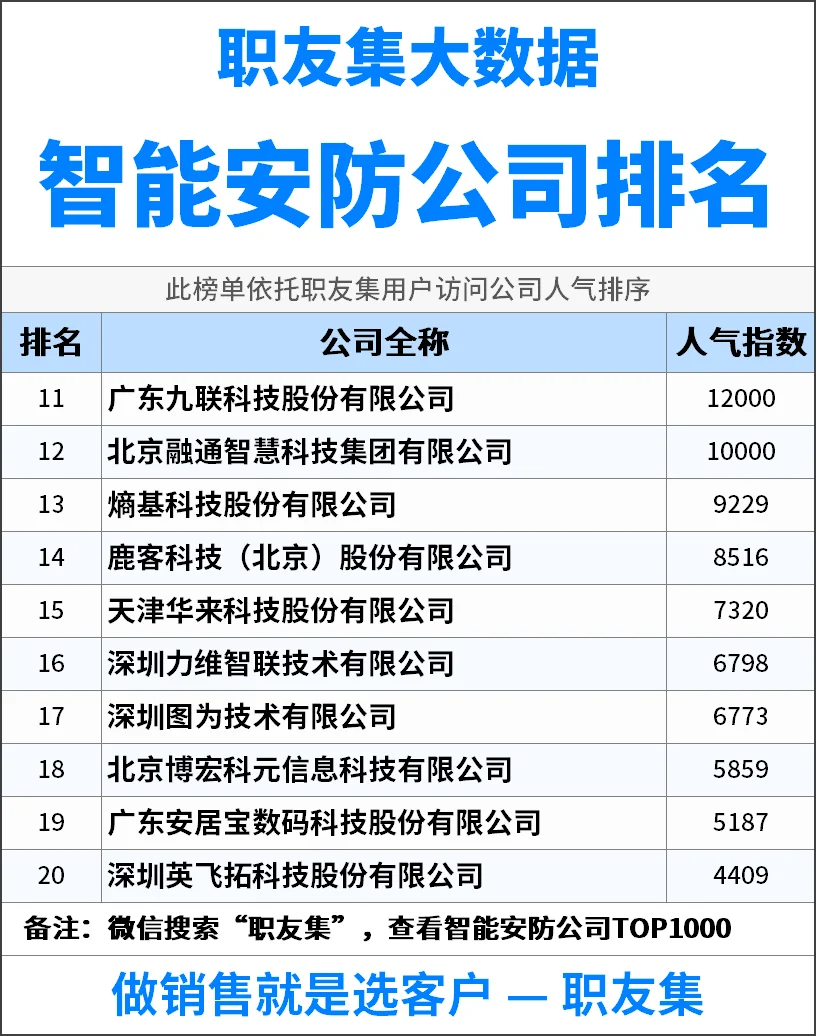 职友集大数据

智能安防公司排名

此榜单依托职友集用户访问公司人气排序

| 排名 | 公司全称 | 人气指数 |
|---|---|---|
| 11 | 广东九联科技股份有限公司 | 12000 |
| 12 | 北京融通智慧科技集团有限公司 | 10000 |
| 13 | 熵基科技股份有限公司 | 9229 |
| 14 | 鹿客科技（北京）股份有限公司 | 8516 |
| 15 | 天津华来科技股份有限公司 | 7320 |
| 16 | 深圳力维智联技术有限公司 | 6798 |
| 17 | 深圳图为技术有限公司 | 6773 |
| 18 | 北京博宏科元信息科技有限公司 | 5859 |
| 19 | 广东安居宝数码科技股份有限公司 | 5187 |
| 20 | 深圳英飞拓科技股份有限公司 | 4409 |

备注：微信搜索“职友集”，查看智能安防公司TOP1000

做销售就是选客户 — 职友集